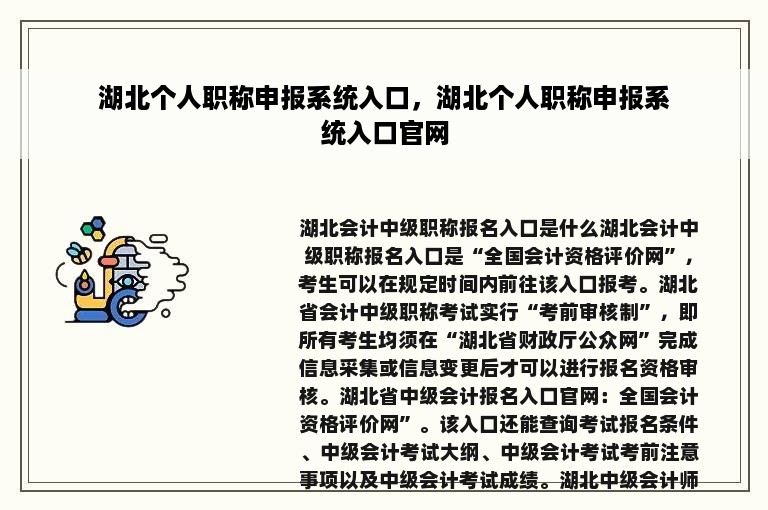 湖北个人职称申报系统入口，湖北个人职称申报系统入口官网

湖北会计中级职称报名入口是什么湖北会计中级职称报名入口是“全国会计资格评价网”，考生可以在规定时间内前往该入口报考。湖北省会计中级职称考试实行“考前审核制”，即所有考生均须在“湖北省财政厅公众网”完成信息采集或信息变更后才可以进行报名资格审核。湖北省中级会计报名入口官网：全国会计资格评价网”。该入口还能查询考试报名条件、中级会计考试大纲、中级会计考试考前注意事项以及中级会计考试成绩。湖北中级会计师